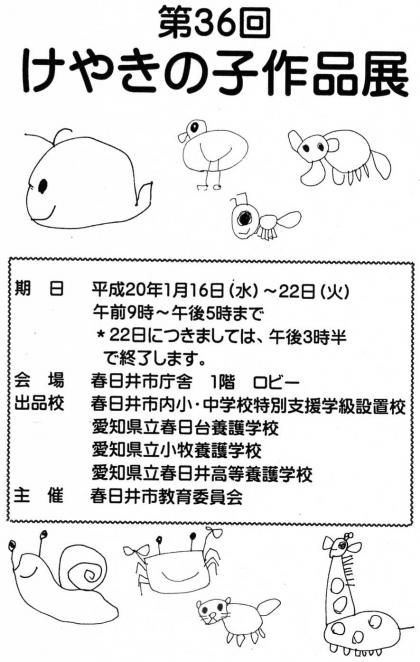 第36回
けやきの子作品展

期　日　平成20年1月16日（水）～22日（火）
午前9時～午後5時まで
＊22日につきましては、午後3時半で終了します。
会　場　春日井市庁舎　1階　ロビー
出品校　春日井市内小・中学校特別支援学級設置校
愛知県立春日台養護学校
愛知県立小牧養護学校
愛知県立春日井高等養護学校
主　催　春日井市教育委員会